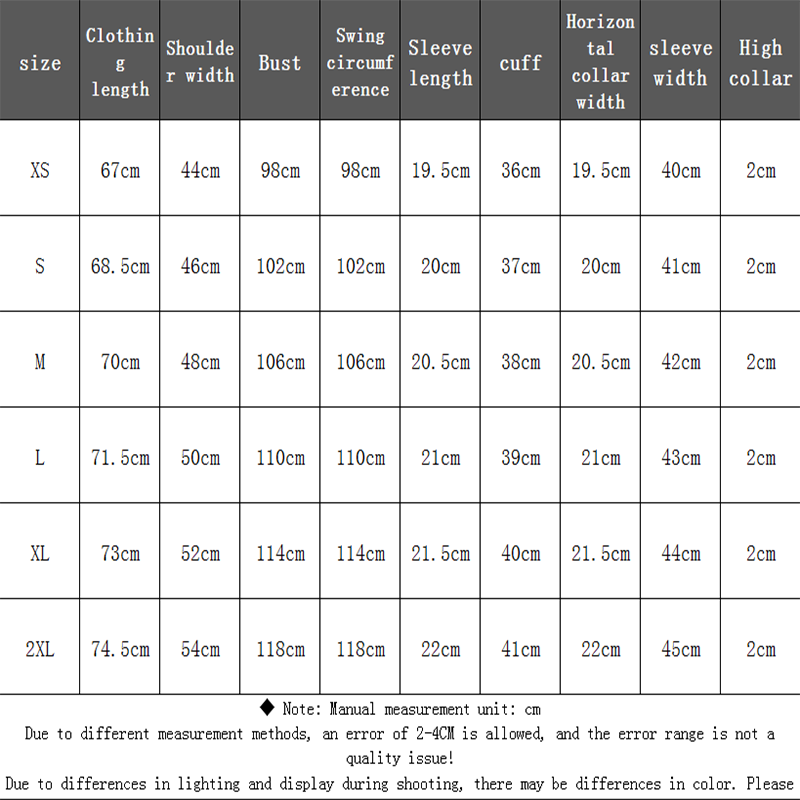 | size | Clothing length | Shoulder width | Bust | Swing circumference | Sleeve length | cuff | Horizontal collar width | sleeve width | High collar |
|---|---|---|---|---|---|---|---|---|---|
| XS | 67cm | 44cm | 98cm | 98cm | 19.5cm | 36cm | 19.5cm | 40cm | 2cm |
| S | 68.5cm | 46cm | 102cm | 102cm | 20cm | 37cm | 20cm | 41cm | 2cm |
| M | 70cm | 48cm | 106cm | 106cm | 20.5cm | 38cm | 20.5cm | 42cm | 2cm |
| L | 71.5cm | 50cm | 110cm | 110cm | 21cm | 39cm | 21cm | 43cm | 2cm |
| XL | 73cm | 52cm | 114cm | 114cm | 21.5cm | 40cm | 21.5cm | 44cm | 2cm |
| 2XL | 74.5cm | 54cm | 118cm | 118cm | 22cm | 41cm | 22cm | 45cm | 2cm |

◆ Note: Manual measurement unit: cm
Due to different measurement methods, an error of 2-4CM is allowed, and the error range is not a quality issue!
Due to differences in lighting and display during shooting, there may be differences in color. Please